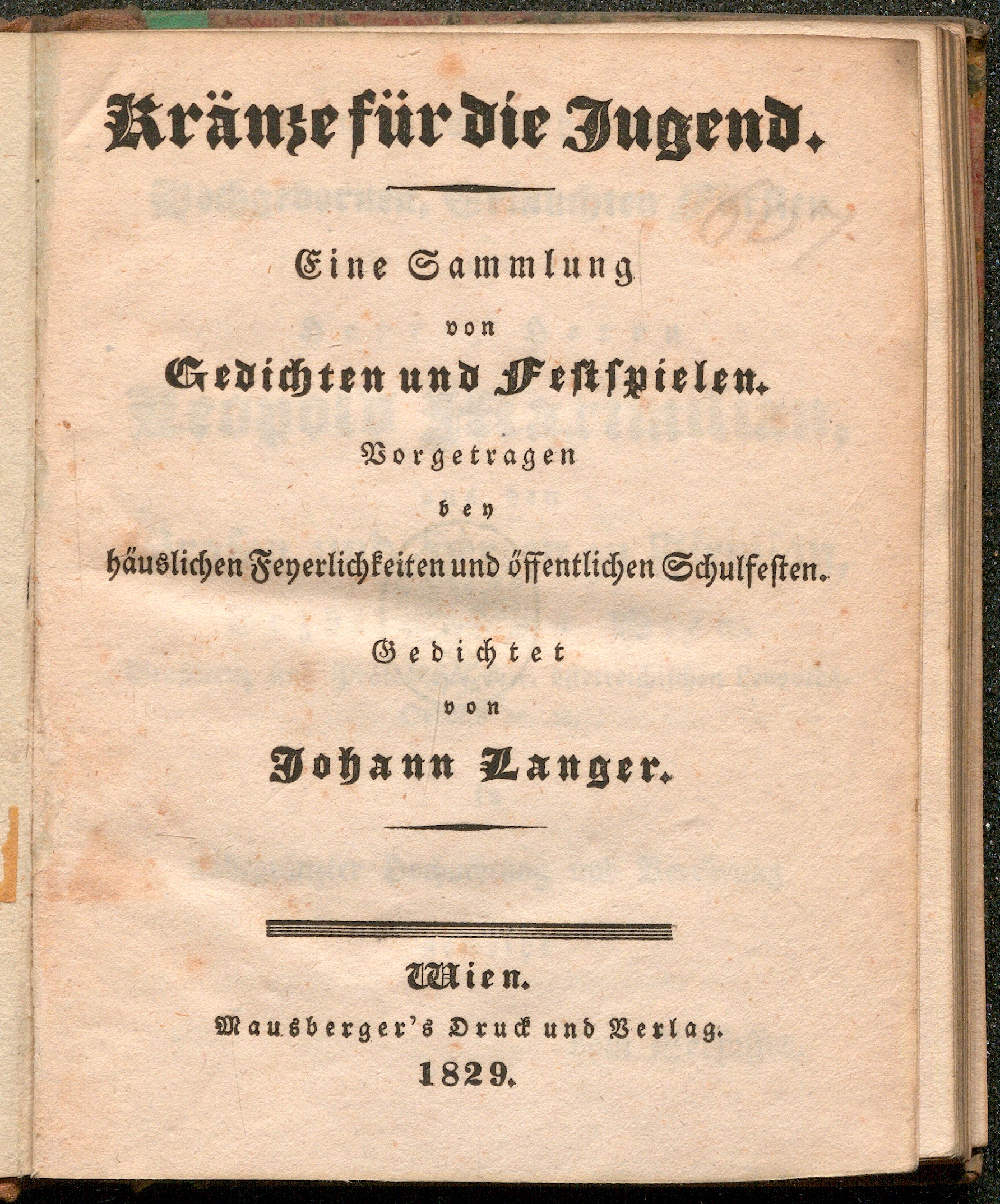 Kränze für die Jugend.

Eine Sammlung
von
Gedichten und Festspielen.
Vorgetragen
bey
häuslichen Feyerlichkeiten und öffentlichen Schulfesten.

Gedichtet
von
Johann Langer.

Wien.
Mausberger's Druck und Verlag.
1829.